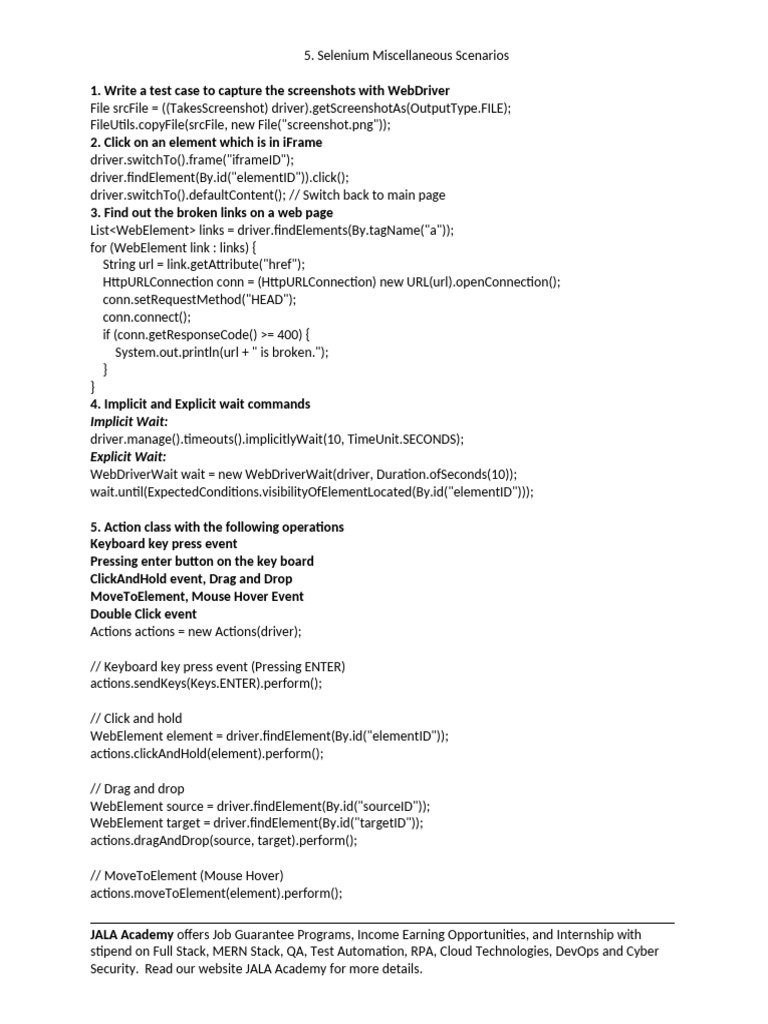 5. Selenium Miscellaneous Scenarios

1. Write a test case to capture the screenshots with WebDriver
File srcFile = ((TakesScreenshot) driver).getScreenshotAs(OutputType.FILE);
FileUtils.copyFile(srcFile, new File("screenshot.png"));
2. Click on an element which is in iFrame
driver.switchTo().frame("iframeID");
driver.findElement(By.id("elementID")).click();
driver.switchTo().defaultContent(); // Switch back to main page
3. Find out the broken links on a web page
List<WebElement> links = driver.findElements(By.tagName("a"));
for (WebElement link : links) {
String url = link.getAttribute("href");
HttpURLConnection conn = (HttpURLConnection) new URL(url).openConnection();
conn.setRequestMethod("HEAD");
conn.connect();
if (conn.getResponseCode() >= 400) {
System.out.println(url + " is broken.");
}
}
4. Implicit and Explicit wait commands
Implicit Wait:
driver.manage().timeouts().implicitlyWait(10, TimeUnit.SECONDS);
Explicit Wait:
WebDriverWait wait = new WebDriverWait(driver, Duration.ofSeconds(10));
wait.until(ExpectedConditions.visibilityOfElementLocated(By.id("elementID")));

5. Action class with the following operations
Keyboard key press event
Pressing enter button on the key board
ClickAndHold event, Drag and Drop
MoveToElement, Mouse Hover Event
Double Click event
Actions actions = new Actions(driver);

// Keyboard key press event (Pressing ENTER)
actions.sendKeys(Keys.ENTER).perform();

// Click and hold
WebElement element = driver.findElement(By.id("elementID"));
actions.clickAndHold(element).perform();

// Drag and drop
WebElement source = driver.findElement(By.id("sourceID"));
WebElement target = driver.findElement(By.id("targetID"));
actions.dragAndDrop(source, target).perform();

// MoveToElement (Mouse Hover)
actions.moveToElement(element).perform();

JALA Academy offers Job Guarantee Programs, Income Earning Opportunities, and Internship with stipend on Full Stack, MERN Stack, QA, Test Automation, RPA, Cloud Technologies, DevOps and Cyber Security. Read our website JALA Academy for more details.